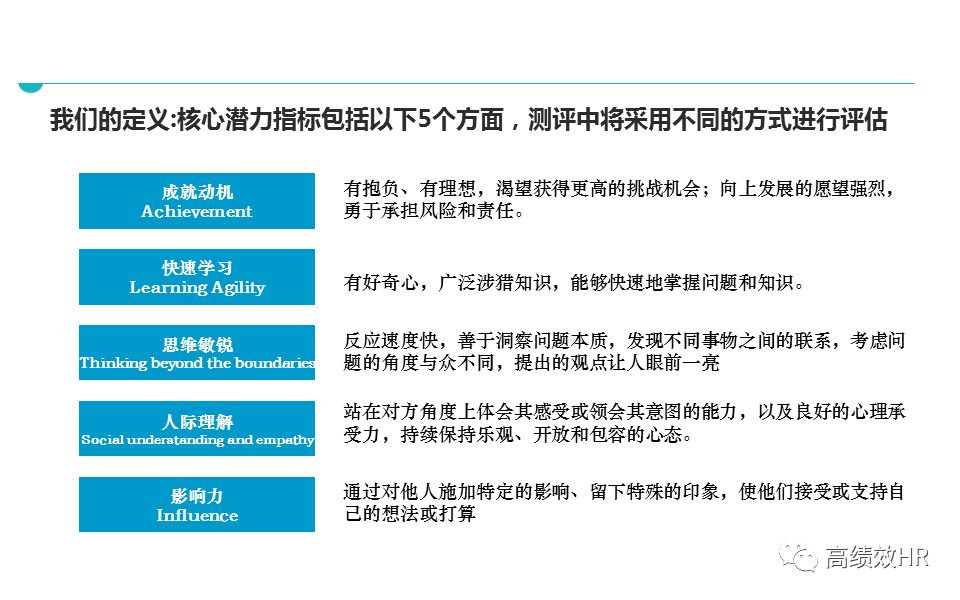 我们的定义:核心潜力指标包括以下5个方面，测评中将采用不同的方式进行评估

成就动机
Achievement

有抱负、有理想，渴望获得更高的挑战机会；向上发展的愿望强烈，勇于承担风险和责任。

快速学习
Learning Agility

有好奇心，广泛涉猎知识，能够快速地掌握问题和知识。

思维敏锐
Thinking beyond the boundaries

反应速度快，善于洞察问题本质，发现不同事物之间的联系，考虑问题的角度与众不同，提出的观点让人眼前一亮

人际理解
Social understanding and empathy

站在对方角度上体会其感受或领会其意图的能力，以及良好的心理承受力，持续保持乐观、开放和包容的心态。

影响力
Influence

通过对他人施加特定的影响、留下特殊的印象，使他们接受或支持自己的想法或打算

高绩效HR